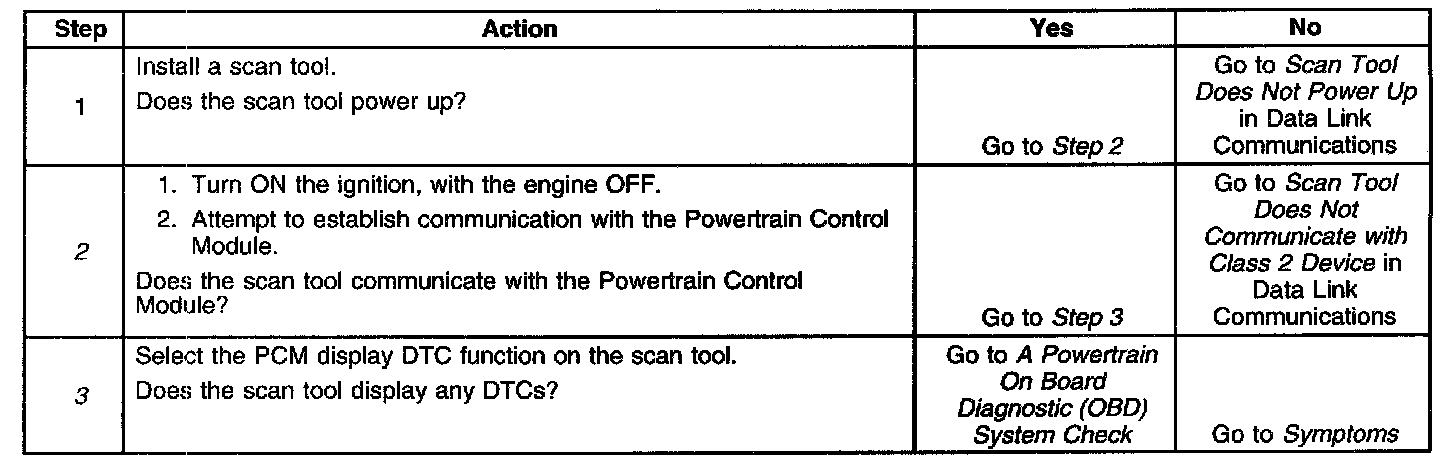 | Step | Action | Yes | No |
|---|---|---|---|
| 1 | Install a scan tool. Does the scan tool power up? | Go to Step 2 | Go to Scan Tool Does Not Power Up in Data Link Communications |
| 2 | 1. Turn ON the ignition, with the engine OFF. 2. Attempt to establish communication with the Powertrain Control Module. Does the scan tool communicate with the Powertrain Control Module? | Go to Step 3 | Go to Scan Tool Does Not Communicate with Class 2 Device in Data Link Communications |
| 3 | Select the PCM display DTC function on the scan tool. Does the scan tool display any DTCs? | Go to A Powertrain On Board Diagnostic (OBD) System Check | Go to Symptoms |